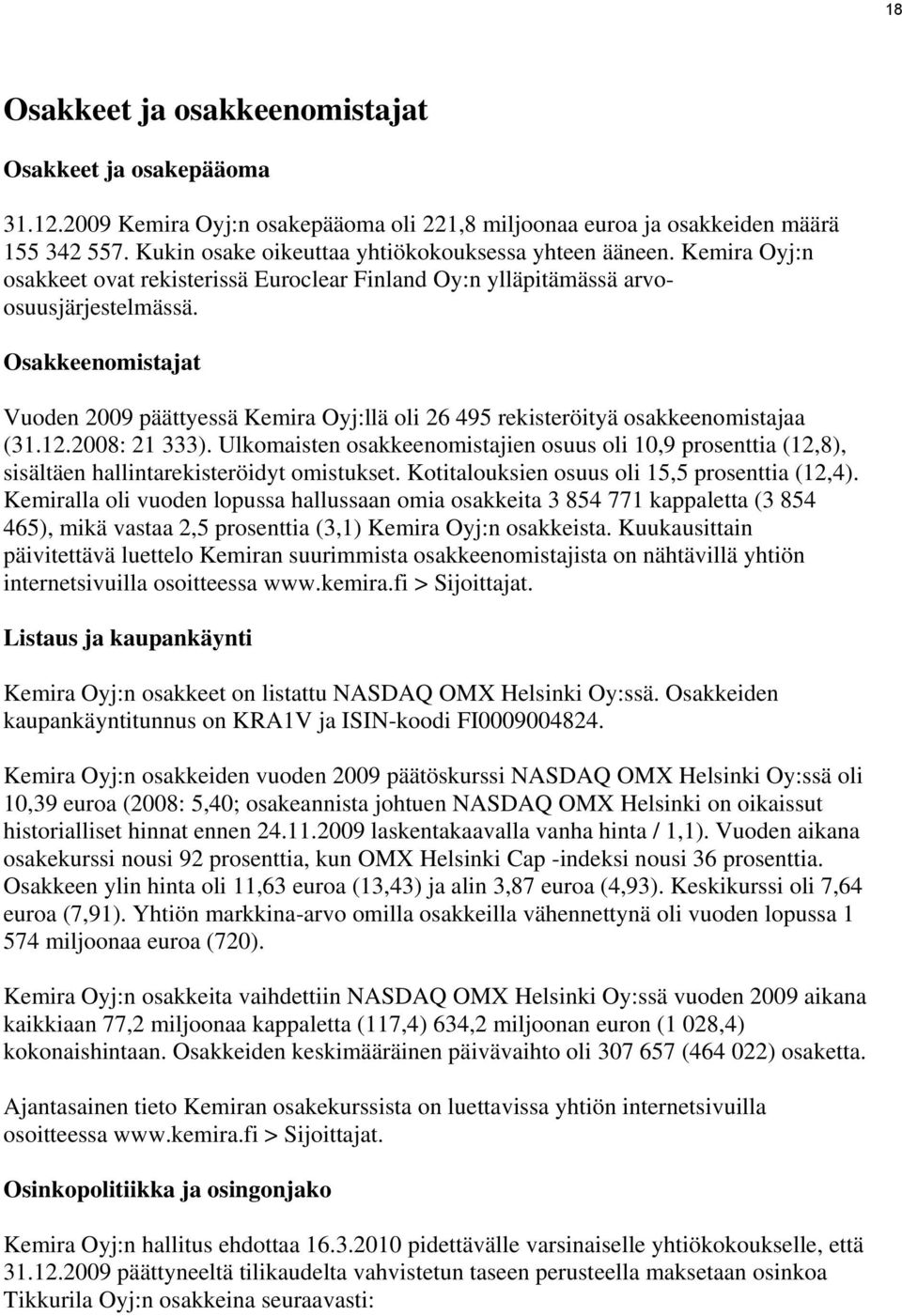 18

Osakkeet ja osakkeenomistajat

Osakkeet ja osakepääoma

31.12.2009 Kemira Oyj:n osakepääoma oli 221,8 miljoonaa euroa ja osakkeiden määrä 155 342 557. Kukin osake oikeuttaa yhtiökokouksessa yhteen ääneen. Kemira Oyj:n osakkeet ovat rekisterissä Euroclear Finland Oy:n ylläpitämässä arvo-osuusjärjestelmässä.

Osakkeenomistajat

Vuoden 2009 päättyessä Kemira Oyj:llä oli 26 495 rekisteröityä osakkeenomistajaa (31.12.2008: 21 333). Ulkomaisten osakkeenomistajien osuus oli 10,9 prosenttia (12,8), sisältäen hallintarekisteröidyt omistukset. Kotitalouksien osuus oli 15,5 prosenttia (12,4). Kemiralla oli vuoden lopussa hallussaan omia osakkeita 3 854 771 kappaletta (3 854 465), mikä vastaa 2,5 prosenttia (3,1) Kemira Oyj:n osakkeista. Kuukausittain päivitettävä luettelo Kemiran suurimmista osakkeenomistajista on nähtävillä yhtiön internetsivuilla osoitteessa www.kemira.fi > Sijoittajat.

Listaus ja kaupankäynti

Kemira Oyj:n osakkeet on listattu NASDAQ OMX Helsinki Oy:ssä. Osakkeiden kaupankäyntitunnus on KRA1V ja ISIN-koodi FI0009004824.

Kemira Oyj:n osakkeiden vuoden 2009 päätöskurssi NASDAQ OMX Helsinki Oy:ssä oli 10,39 euroa (2008: 5,40; osakeannista johtuen NASDAQ OMX Helsinki on oikaissut historialliset hinnat ennen 24.11.2009 laskentakaavalla vanha hinta / 1,1). Vuoden aikana osakekurssi nousi 92 prosenttia, kun OMX Helsinki Cap -indeksi nousi 36 prosenttia. Osakkeen ylin hinta oli 11,63 euroa (13,43) ja alin 3,87 euroa (4,93). Keskikurssi oli 7,64 euroa (7,91). Yhtiön markkina-arvo omilla osakkeilla vähennettynä oli vuoden lopussa 1 574 miljoonaa euroa (720).

Kemira Oyj:n osakkeita vaihdettiin NASDAQ OMX Helsinki Oy:ssä vuoden 2009 aikana kaikkiaan 77,2 miljoonaa kappaletta (117,4) 634,2 miljoonan euron (1 028,4) kokonaishintaan. Osakkeiden keskimääräinen päivävaihto oli 307 657 (464 022) osaketta.

Ajantasainen tieto Kemiran osakekurssista on luettavissa yhtiön internetsivuilla osoitteessa www.kemira.fi > Sijoittajat.

Osinkopolitiikka ja osingonjako

Kemira Oyj:n hallitus ehdottaa 16.3.2010 pidettävälle varsinaiselle yhtiökokoukselle, että 31.12.2009 päättyneeltä tilikaudelta vahvistetun taseen perusteella maksetaan osinkoa Tikkurila Oyj:n osakkeina seuraavasti: